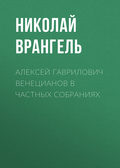 НИКОЛАЙ ВРАНГЕЛЬ

АЛЕКСЕЙ ГАВРИЛОВИЧ ВЕНЕЦИАНОВ В ЧАСТНЫХ СОБРАНИЯХ